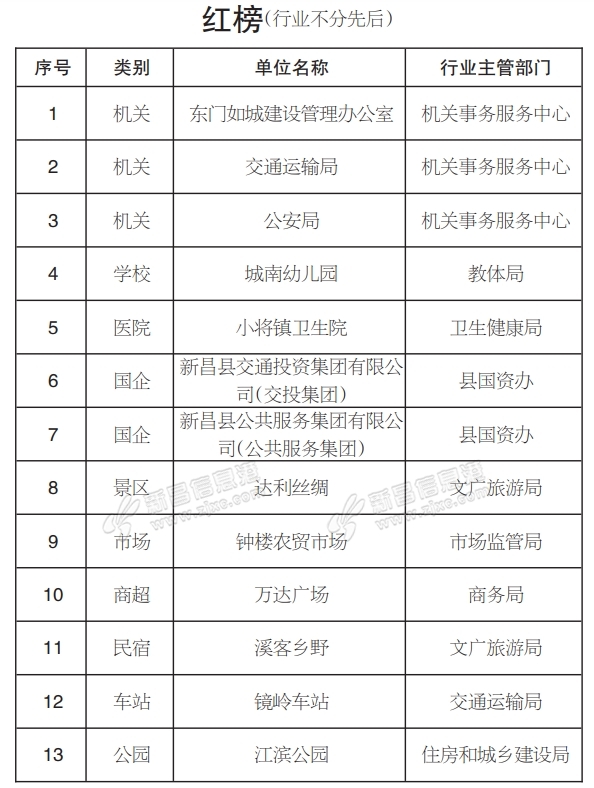 红榜(行业不分先后)

| 序号 | 类别 | 单位名称 | 行业主管部门 |
|---|---|---|---|
| 1 | 机关 | 东门如城建设管理办公室 | 机关事务服务中心 |
| 2 | 机关 | 交通运输局 | 机关事务服务中心 |
| 3 | 机关 | 公安局 | 机关事务服务中心 |
| 4 | 学校 | 城南幼儿园 | 教体局 |
| 5 | 医院 | 小将镇卫生院 | 卫生健康局 |
| 6 | 国企 | 新昌县交通投资集团有限公司(交投集团) | 县国资办 |
| 7 | 国企 | 新昌县公共服务集团有限公司(公共服务集团) | 县国资办 |
| 8 | 景区 | 达利丝绸 | 文广旅游局 |
| 9 | 市场 | 钟楼农贸市场 | 市场监管局 |
| 10 | 商超 | 万达广场 | 商务局 |
| 11 | 民宿 | 溪客乡野 | 文广旅游局 |
| 12 | 车站 | 镜岭车站 | 交通运输局 |
| 13 | 公园 | 江滨公园 | 住房和城乡建设局 |

新昌信息港 www.zixc.com
新昌信息港 www.zixc.com